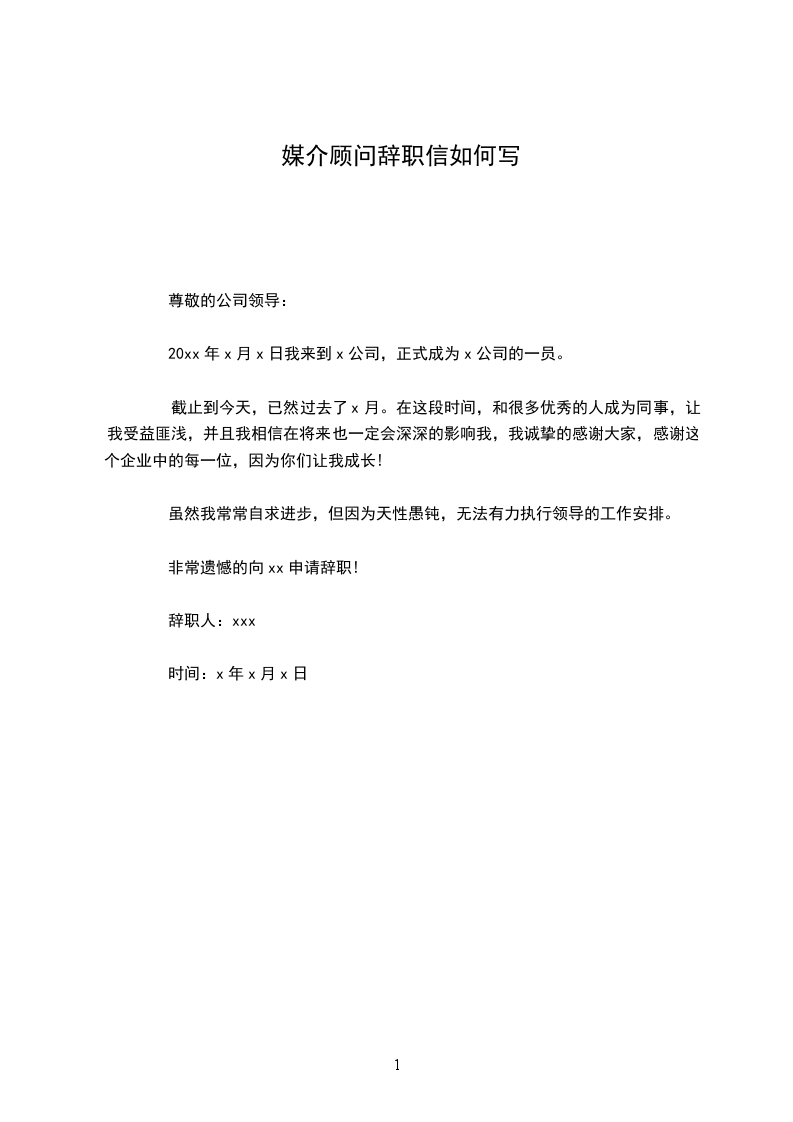 媒介顾问辞职信如何写

尊敬的公司领导：

20xx年x月x日我来到x公司，正式成为x公司的一员。

截止到今天，已然过去了x月。在这段时间，和很多优秀的人成为同事，让我受益匪浅，并且我相信在将来也一定会深深的影响我，我诚挚的感谢大家，感谢这个企业中的每一位，因为你们让我成长！

虽然我常常自求进步，但因为天性愚钝，无法有力执行领导的工作安排。

非常遗憾的向xx申请辞职！

辞职人：xxx

时间：x年x月x日

1